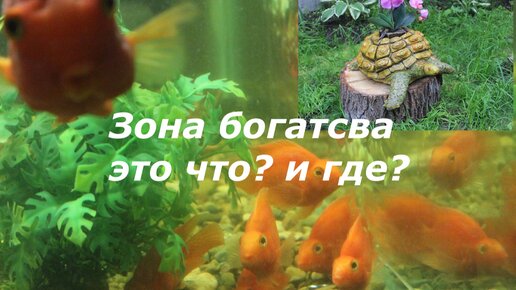 Зона богатсва
это что? и где?